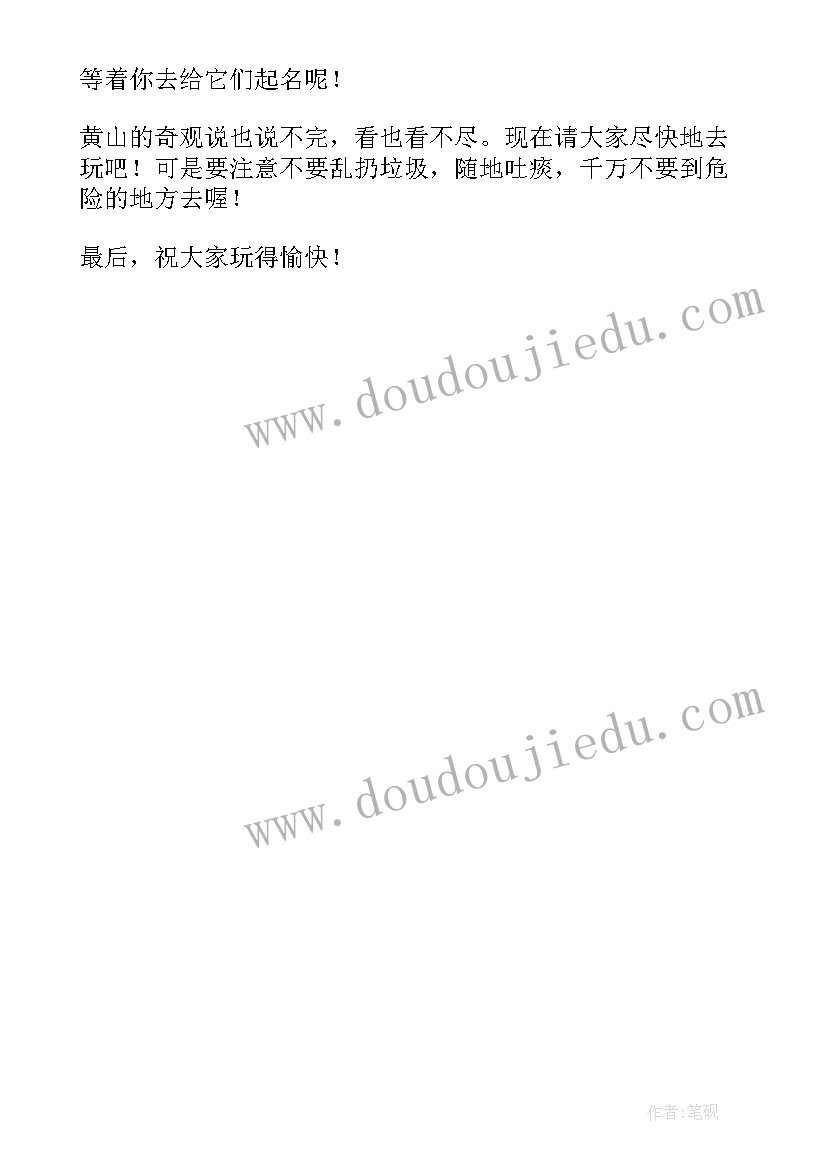 等着你去给它们起名呢！

黄山的奇观说也说不完，看也看不尽。现在请大家尽快地去玩吧！可是要注意不要乱扔垃圾，随地吐痰，千万不要到危险的地方去喔！

最后，祝大家玩得愉快！

www.doudoujiedu.com

www.doudoujiedu.com

作者:笔砚